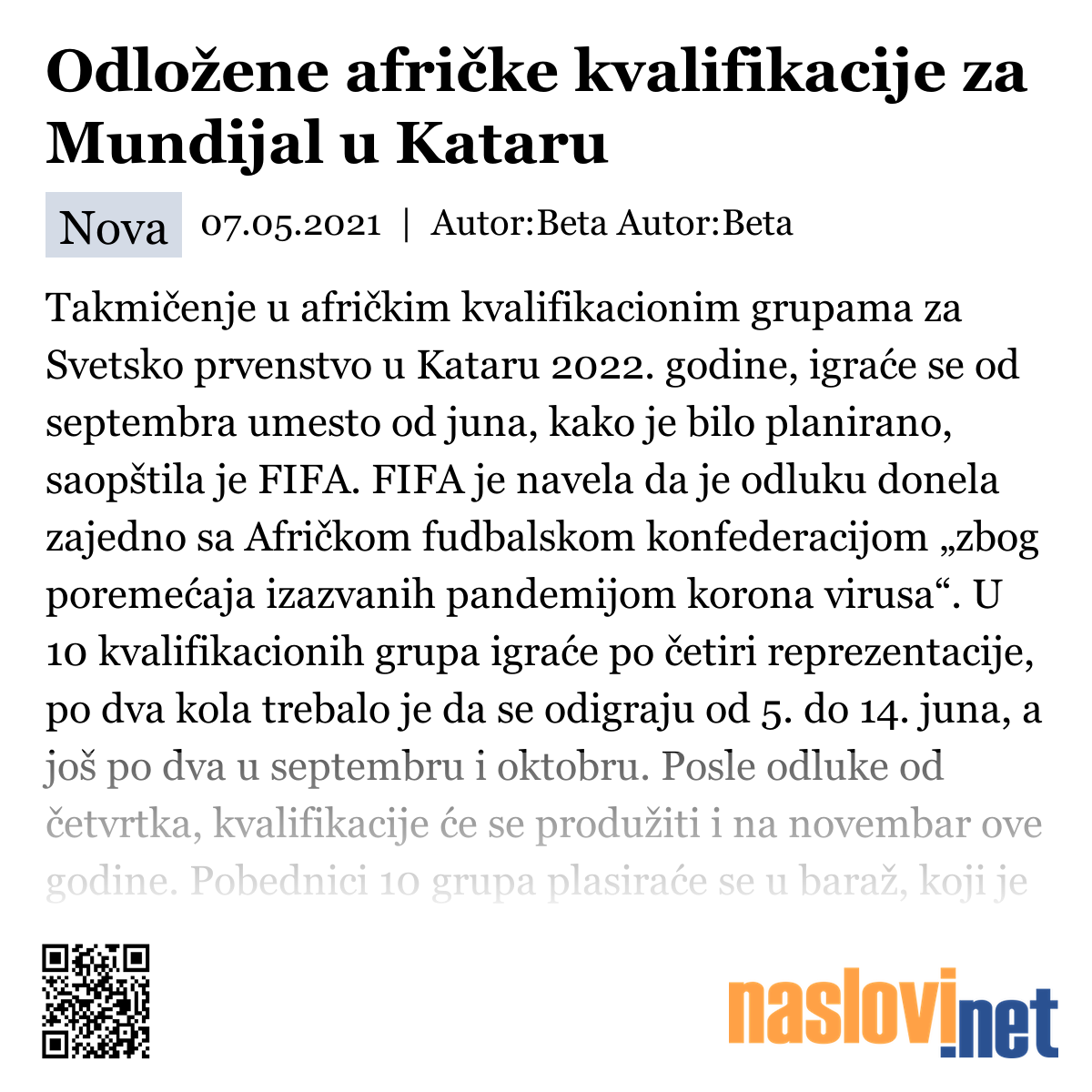 Odložene afričke kvalifikacije za Mundijal u Kataru

Nova 07.05.2021 | Autor:Beta Autor:Beta

Takmičenje u afričkim kvalifikacionim grupama za Svetsko prvenstvo u Kataru 2022. godine, igraće se od septembra umesto od juna, kako je bilo planirano, saopštila je FIFA. FIFA je navela da je odluku donela zajedno sa Afričkom fudbalskom konfederacijom „zbog poremećaja izazvanih pandemijom korona virusa“. U 10 kvalifikacionih grupa igraće po četiri reprezentacije, po dva kola trebalo je da se odigraju od 5. do 14. juna, a još po dva u septembru i oktobru. Posle odluke od četvrtka, kvalifikacije će se produžiti i na novembar ove godine. Pobednici 10 grupa plasiraće se u baraž, koji je

naslovi.net